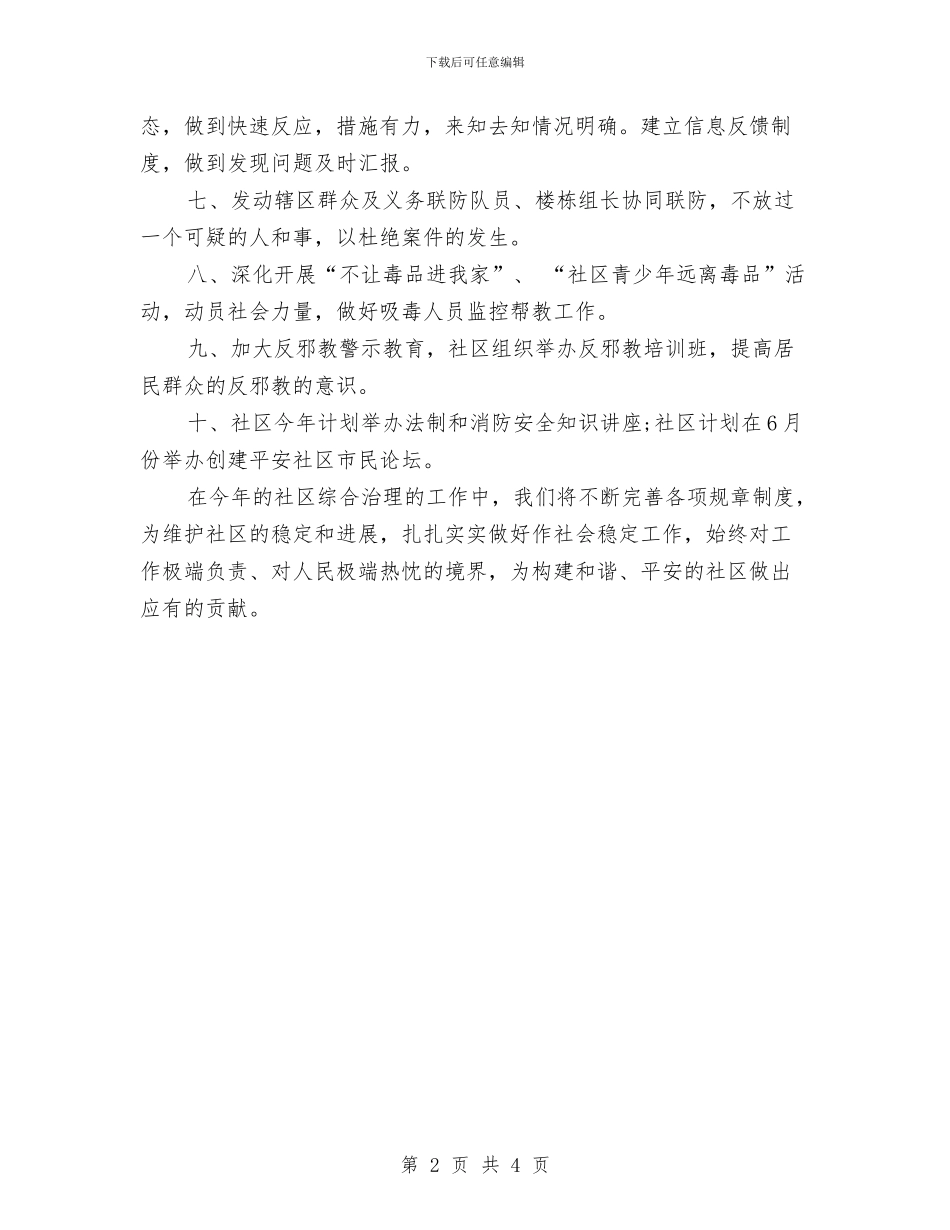 下载后可任意编辑

态，做到快速反应，措施有力，来知去知情况明确。建立信息反馈制度，做到发现问题及时汇报。

七、发动辖区群众及义务联防队员、楼栋组长协同联防，不放过一个可疑的人和事，以杜绝案件的发生。

八、深化开展“不让毒品进我家”、“社区青少年远离毒品”活动，动员社会力量，做好吸毒人员监控帮教工作。

九、加大反邪教警示教育，社区组织举办反邪教培训班，提高居民群众的反邪教的意识。

十、社区今年计划举办法制和消防安全知识讲座;社区计划在6月份举办创建平安社区市民论坛。

在今年的社区综合治理的工作中，我们将不断完善各项规章制度，为维护社区的稳定和进展，扎扎实实做好作社会稳定工作，始终对工作极端负责、对人民极端热忱的境界，为构建和谐、平安的社区做出应有的贡献。

第 2 页 共 4 页